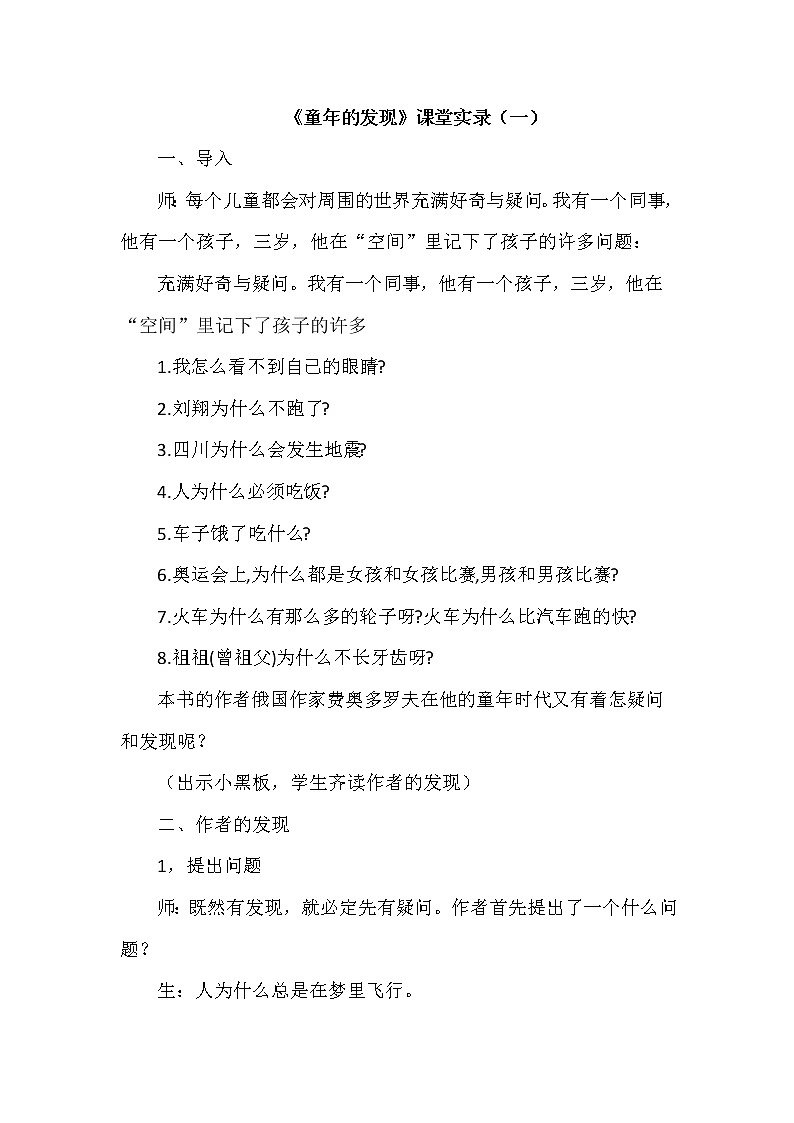 《童年的发现》课堂实录（一）

一、导入

师: 每个儿童都会对周围的世界充满好奇与疑问。我有一个同事，他有一个孩子，三岁，他在“空间”里记下了孩子的许多问题：

充满好奇与疑问。我有一个同事，他有一个孩子，三岁，他在“空间”里记下了孩子的许多

1.我怎么看不到自己的眼睛?

2.刘翔为什么不跑了?

3.四川为什么会发生地震?

4.人为什么必须吃饭?

5.车子饿了吃什么?

6.奥运会上,为什么都是女孩和女孩比赛,男孩和男孩比赛?

7.火车为什么有那么多的轮子呀?火车为什么比汽车跑的快?

8.祖祖(曾祖父)为什么不长牙齿呀?

本书的作者俄国作家费奥多罗夫在他的童年时代又有着怎疑问和发现呢？

（出示小黑板，学生齐读作者的发现）

二、作者的发现

1，提出问题

师: 既然有发现，就必定先有疑问。作者首先提出了一个什么问题？

生：人为什么总是在梦里飞行。